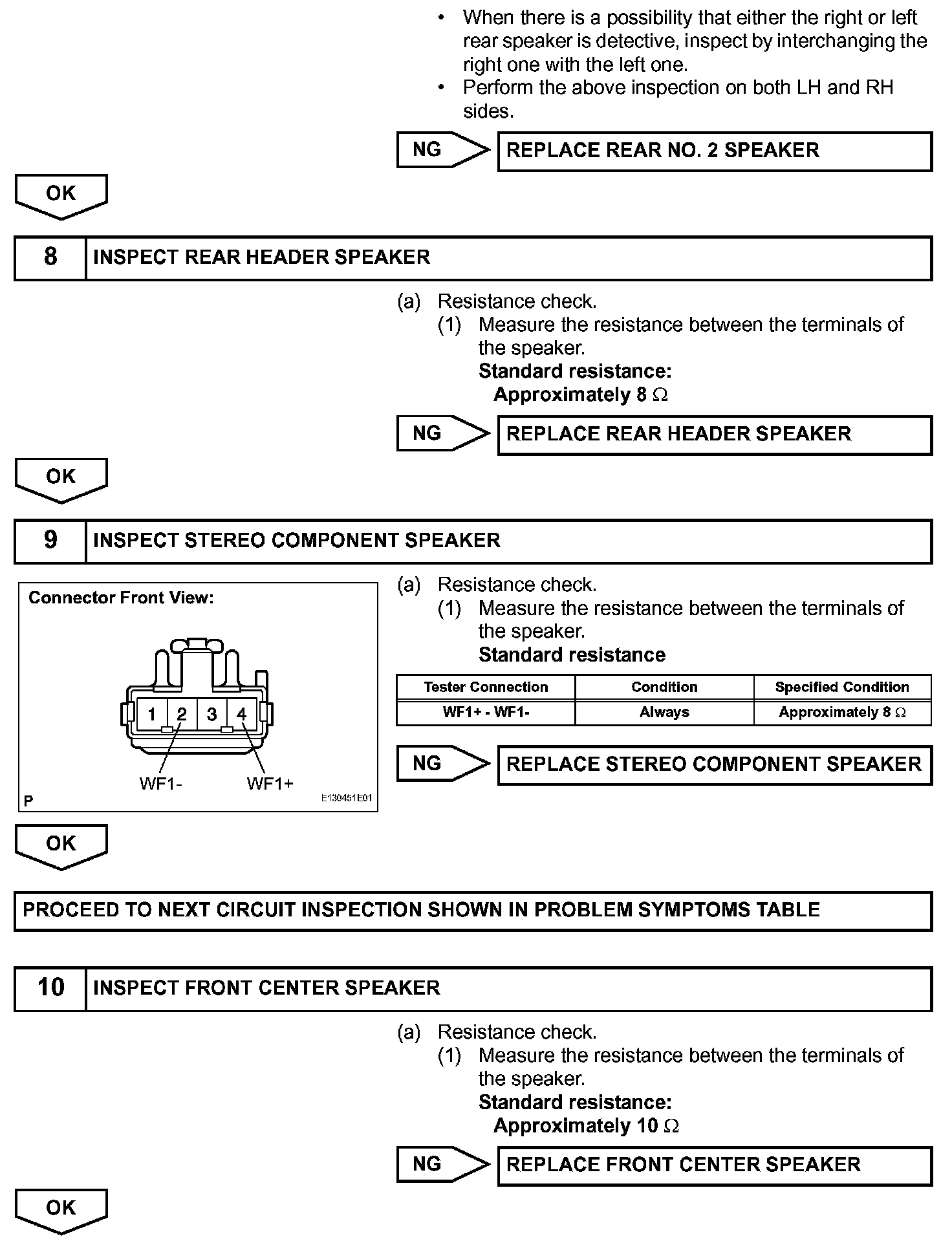 • When there is a possibility that either the right or left rear speaker is detective, inspect by interchanging the right one with the left one.
• Perform the above inspection on both LH and RH sides.

NG

REPLACE REAR NO. 2 SPEAKER

OK

8 INSPECT REAR HEADER SPEAKER

(a) Resistance check.
(1) Measure the resistance between the terminals of the speaker.
Standard resistance:
Approximately 8 $\Omega$

NG

REPLACE REAR HEADER SPEAKER

OK

9 INSPECT STEREO COMPONENT SPEAKER

Connector Front View:

1 2 3 4

WF1- WF1+

P E130451E01

(a) Resistance check.
(1) Measure the resistance between the terminals of the speaker.
Standard resistance

| Tester Connection | Condition | Specified Condition |
|---|---|---|
| WF1+ - WF1- | Always | Approximately 8 $\Omega$ |

NG

REPLACE STEREO COMPONENT SPEAKER

OK

PROCEED TO NEXT CIRCUIT INSPECTION SHOWN IN PROBLEM SYMPTOMS TABLE

10 INSPECT FRONT CENTER SPEAKER

(a) Resistance check.
(1) Measure the resistance between the terminals of the speaker.
Standard resistance:
Approximately 10 $\Omega$

NG

REPLACE FRONT CENTER SPEAKER

OK